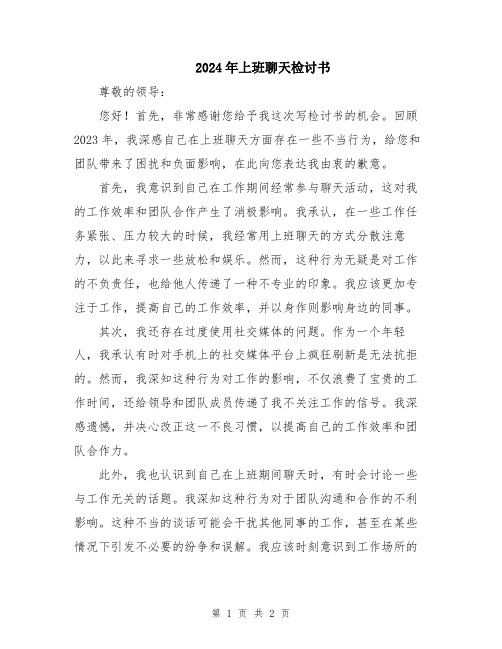 2024年上班聊天检讨书

尊敬的领导：

您好！首先，非常感谢您给予我这次写检讨书的机会。回顾2023年，我深感自己在上班聊天方面存在一些不当行为，给您和团队带来了困扰和负面影响，在此向您表达我由衷的歉意。

首先，我意识到自己在工作期间经常参与聊天活动，这对我的工作效率和团队合作产生了消极影响。我承认，在一些工作任务紧张、压力较大的时候，我经常用上班聊天的方式分散注意力，以此来寻求一些放松和娱乐。然而，这种行为无疑是对工作的不负责任，也给他人传递了一种不专业的印象。我应该更加专注于工作，提高自己的工作效率，并以身作则影响身边的同事。

其次，我还存在过度使用社交媒体的问题。作为一个年轻人，我承认有时对手机上的社交媒体平台上疯狂刷新是无法抗拒的。然而，我深知这种行为对工作的影响，不仅浪费了宝贵的工作时间，还给领导和团队成员传递了我不关注工作的信号。我深感遗憾，并决心改正这一不良习惯，以提高自己的工作效率和团队合作力。

此外，我也认识到自己在上班期间聊天时，有时会讨论一些与工作无关的话题。我深知这种行为对于团队沟通和合作的不利影响。这种不当的谈话可能会干扰其他同事的工作，甚至在某些情况下引发不必要的纷争和误解。我应该时刻意识到工作场所的

第 1 页 共 2 页